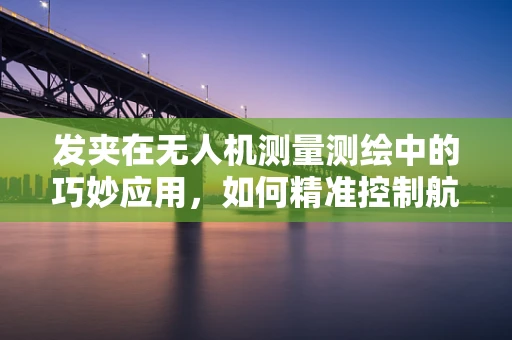 发夹在无人机测量测绘中的巧妙应用，如何精准控制航